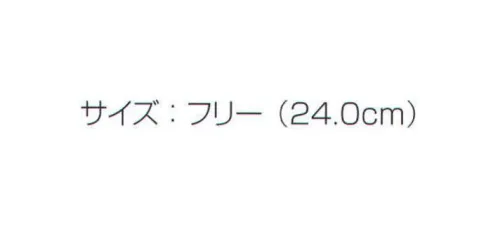 サイズ：フリー（24.0cm）